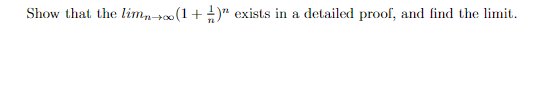 Show that the $lim_{n\to\infty}(1+\frac{1}{n})^n$ exists in a detailed proof, and find the limit.